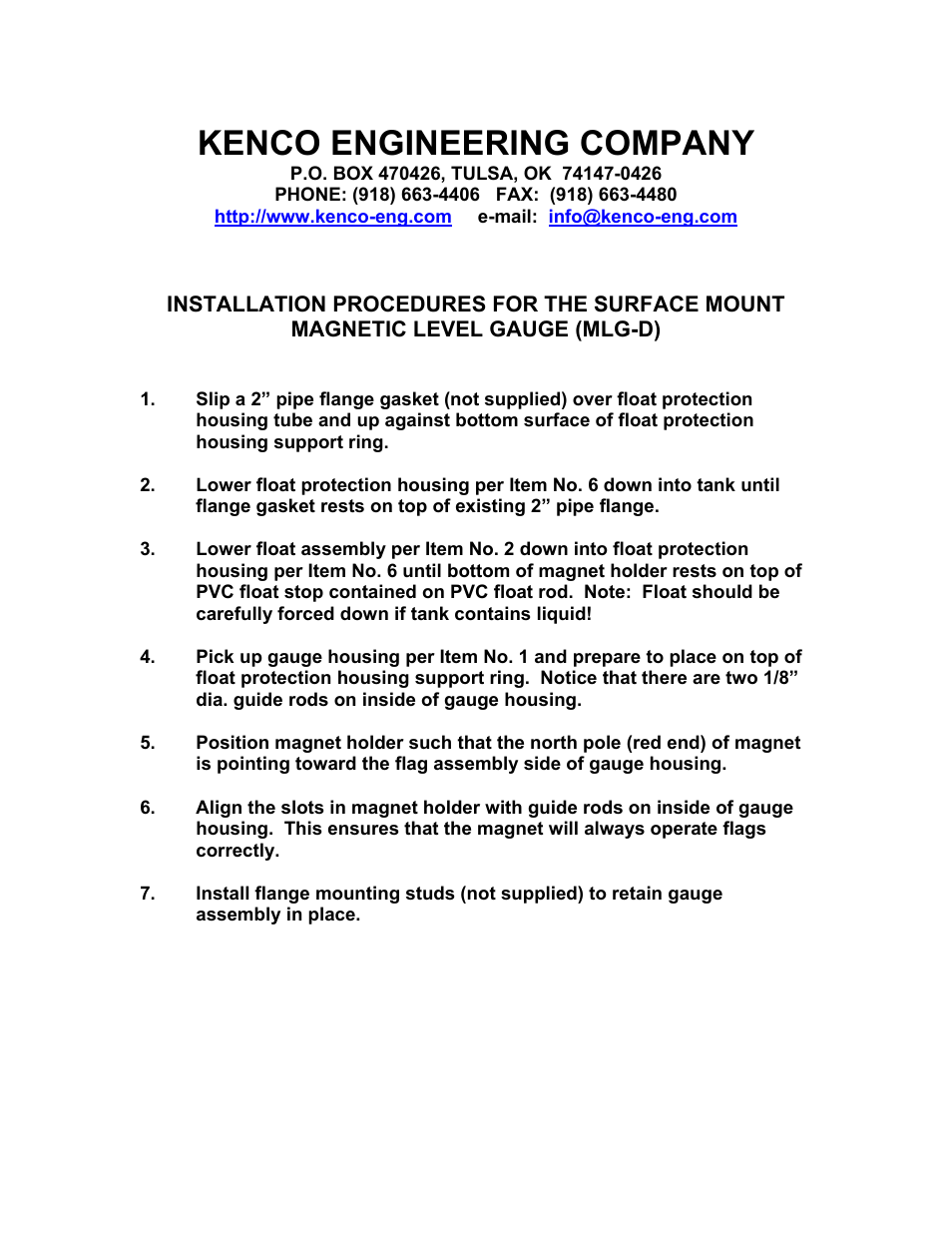 KENCO ENGINEERING COMPANY
P.O. BOX 470426, TULSA, OK 74147-0426
PHONE: (918) 663-4406 FAX: (918) 663-4480
http://www.kenco-eng.com e-mail: info@kenco-eng.com

INSTALLATION PROCEDURES FOR THE SURFACE MOUNT MAGNETIC LEVEL GAUGE (MLG-D)

1. Slip a 2” pipe flange gasket (not supplied) over float protection housing tube and up against bottom surface of float protection housing support ring.

2. Lower float protection housing per Item No. 6 down into tank until flange gasket rests on top of existing 2” pipe flange.

3. Lower float assembly per Item No. 2 down into float protection housing per Item No. 6 until bottom of magnet holder rests on top of PVC float stop contained on PVC float rod. Note: Float should be carefully forced down if tank contains liquid!

4. Pick up gauge housing per Item No. 1 and prepare to place on top of float protection housing support ring. Notice that there are two 1/8” dia. guide rods on inside of gauge housing.

5. Position magnet holder such that the north pole (red end) of magnet is pointing toward the flag assembly side of gauge housing.

6. Align the slots in magnet holder with guide rods on inside of gauge housing. This ensures that the magnet will always operate flags correctly.

7. Install flange mounting studs (not supplied) to retain gauge assembly in place.